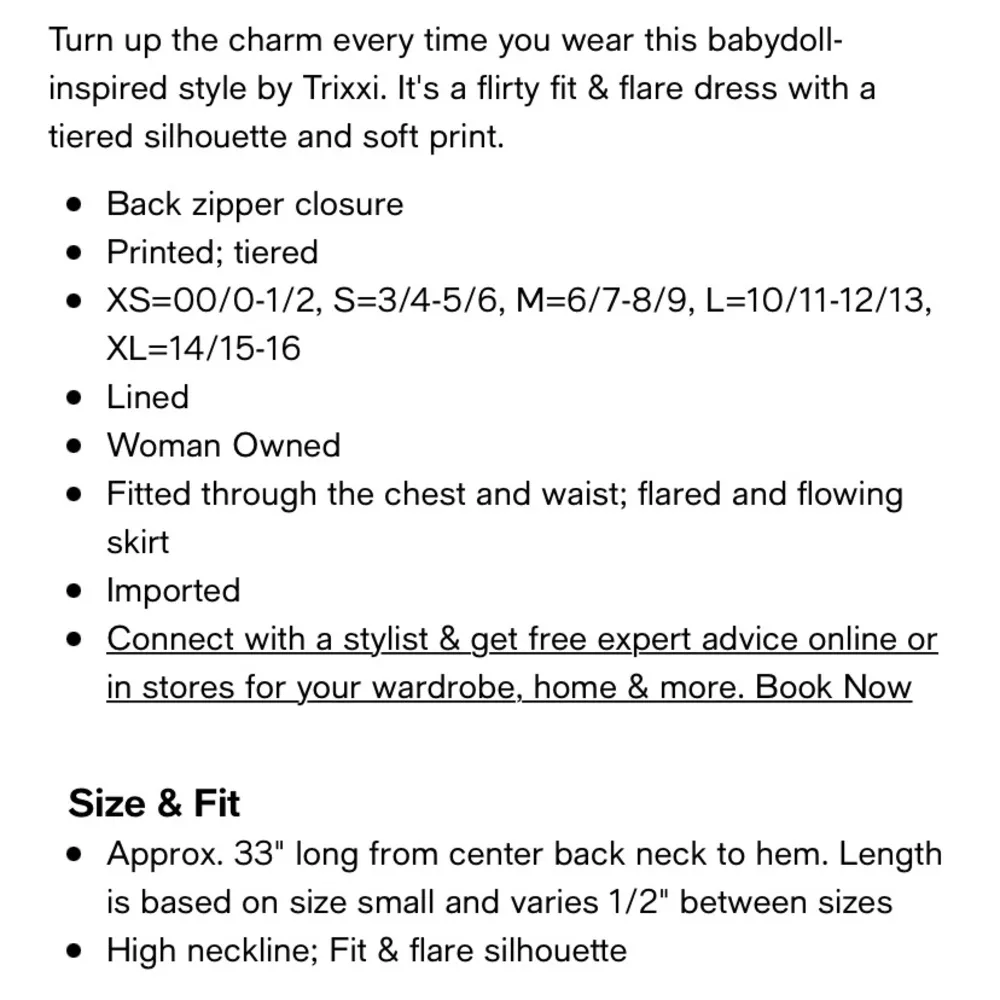 Turn up the charm every time you wear this babydoll-inspired style by Trixxi. It's a flirty fit & flare dress with a tiered silhouette and soft print.

- Back zipper closure
- Printed; tiered
- XS=00/0-1/2, S=3/4-5/6, M=6/7-8/9, L=10/11-12/13, XL=14/15-16
- Lined
- Woman Owned
- Fitted through the chest and waist; flared and flowing skirt
- Imported
- Connect with a stylist & get free expert advice online or in stores for your wardrobe, home & more. Book Now

Size & Fit
- Approx. 33" long from center back neck to hem. Length is based on size small and varies 1/2" between sizes
- High neckline; Fit & flare silhouette